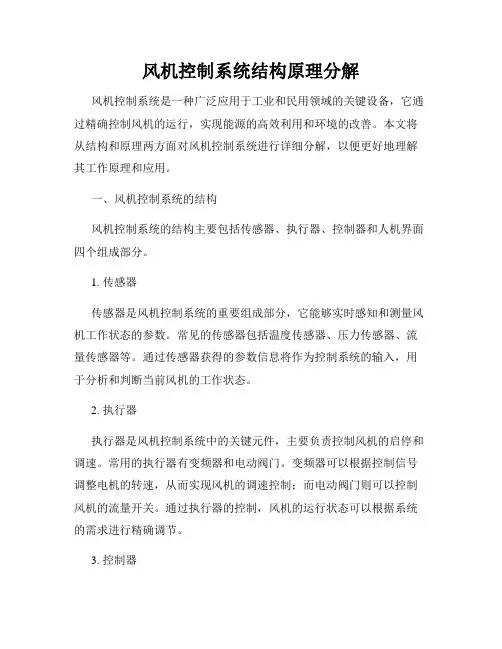 风机控制系统结构原理分解

风机控制系统是一种广泛应用于工业和民用领域的关键设备，它通过精确控制风机的运行，实现能源的高效利用和环境的改善。本文将从结构和原理两方面对风机控制系统进行详细分解，以便更好地理解其工作原理和应用。

一、风机控制系统的结构

风机控制系统的结构主要包括传感器、执行器、控制器和人机界面四个组成部分。

1. 传感器

传感器是风机控制系统的重要组成部分，它能够实时感知和测量风机工作状态的参数。常见的传感器包括温度传感器、压力传感器、流量传感器等。通过传感器获得的参数信息将作为控制系统的输入，用于分析和判断当前风机的工作状态。

2. 执行器

执行器是风机控制系统中的关键元件，主要负责控制风机的启停和调速。常用的执行器有变频器和电动阀门。变频器可以根据控制信号调整电机的转速，从而实现风机的调速控制；而电动阀门则可以控制风机的流量开关。通过执行器的控制，风机的运行状态可以根据系统的需求进行精确调节。

3. 控制器